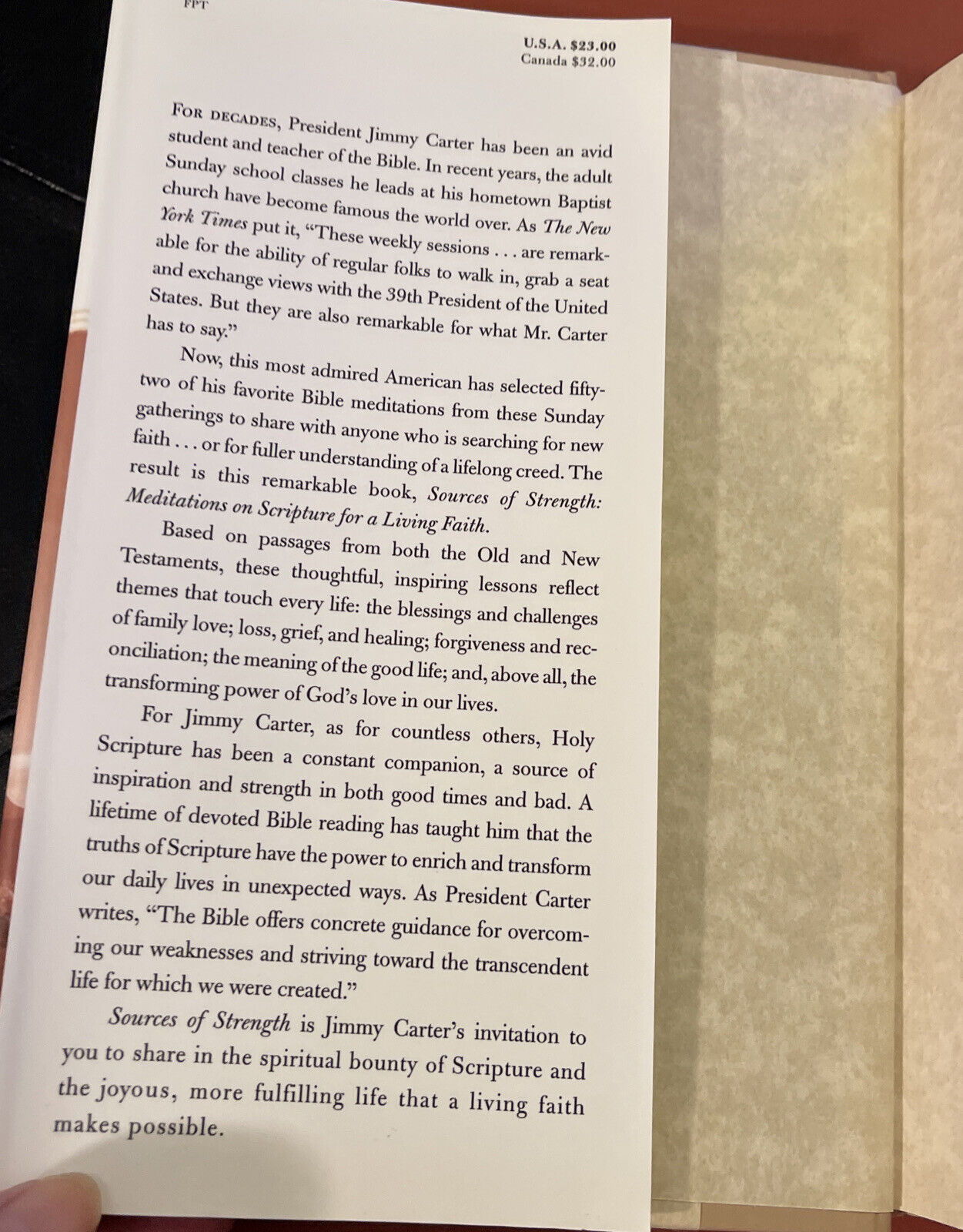 FPT

U.S.A. $23.00
Canada $32.00

FOR DECADES, President Jimmy Carter has been an avid student and teacher of the Bible. In recent years, the adult Sunday school classes he leads at his hometown Baptist church have become famous the world over. As The New York Times put it, "These weekly sessions . . . are remarkable for the ability of regular folks to walk in, grab a seat and exchange views with the 39th President of the United States. But they are also remarkable for what Mr. Carter has to say."

Now, this most admired American has selected fifty-two of his favorite Bible meditations from these Sunday gatherings to share with anyone who is searching for new faith . . . or for fuller understanding of a lifelong creed. The result is this remarkable book, Sources of Strength: Meditations on Scripture for a Living Faith.

Based on passages from both the Old and New Testaments, these thoughtful, inspiring lessons reflect themes that touch every life: the blessings and challenges of family love; loss, grief, and healing; forgiveness and reconciliation; the meaning of the good life; and, above all, the transforming power of God's love in our lives.

For Jimmy Carter, as for countless others, Holy Scripture has been a constant companion, a source of inspiration and strength in both good times and bad. A lifetime of devoted Bible reading has taught him that the truths of Scripture have the power to enrich and transform our daily lives in unexpected ways. As President Carter writes, "The Bible offers concrete guidance for overcoming our weaknesses and striving toward the transcendent life for which we were created."

Sources of Strength is Jimmy Carter's invitation to you to share in the spiritual bounty of Scripture and the joyous, more fulfilling life that a living faith makes possible.